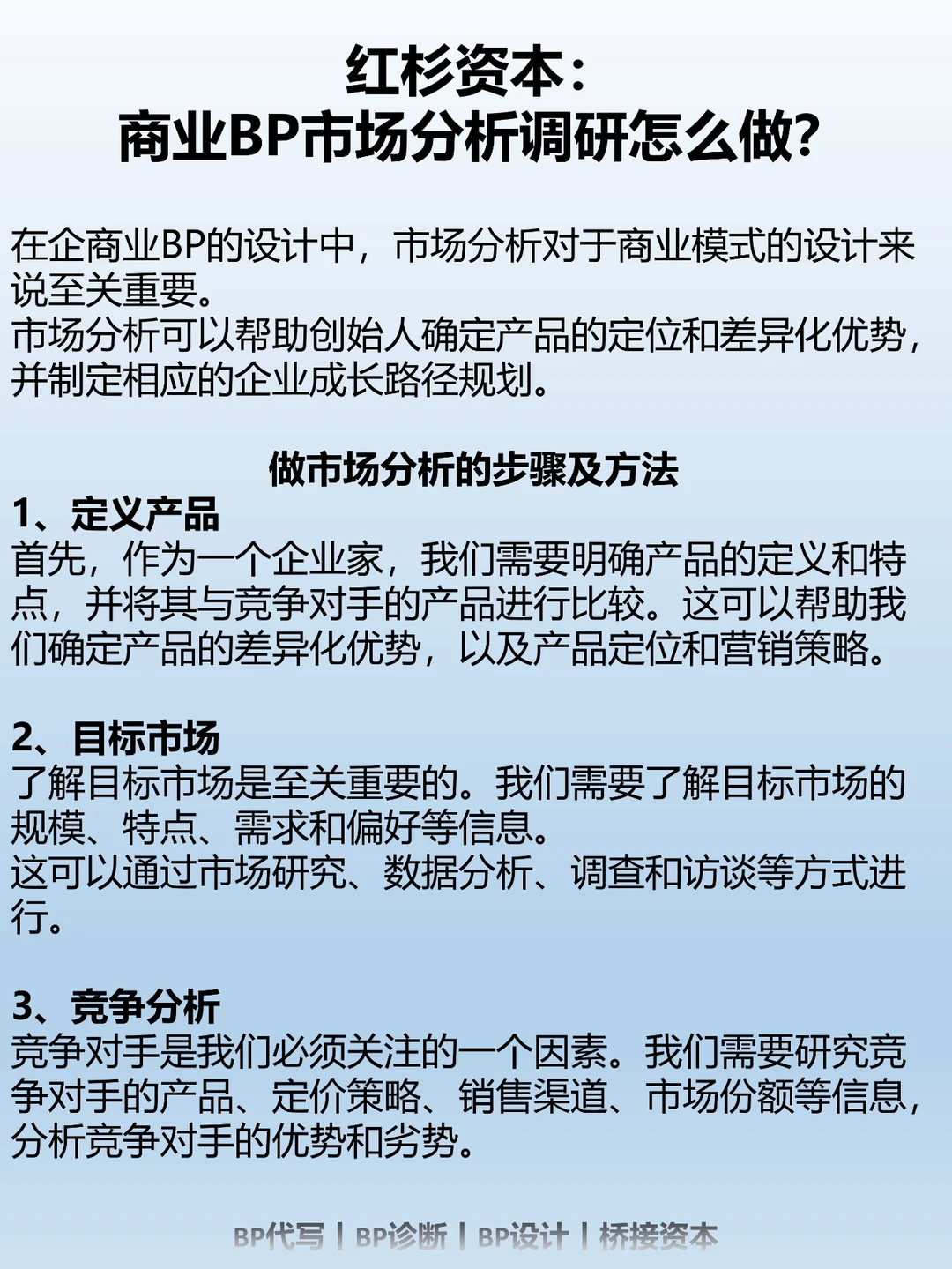 红杉资本:
商业BP市场分析调研怎么做?

在企商业BP的设计中，市场分析对于商业模式的设计来说至关重要。
市场分析可以帮助创始人确定产品的定位和差异化优势，并制定相应的企业成长路径规划。

做市场分析的步骤及方法

1、定义产品
首先，作为一个企业家，我们需要明确产品的定义和特点，并将其与竞争对手的产品进行比较。这可以帮助我们确定产品的差异化优势，以及产品定位和营销策略。

2、目标市场
了解目标市场是至关重要的。我们需要了解目标市场的规模、特点、需求和偏好等信息。
这可以通过市场研究、数据分析、调查和访谈等方式进行。

3、竞争分析
竞争对手是我们必须关注的一个因素。我们需要研究竞争对手的产品、定价策略、销售渠道、市场份额等信息，分析竞争对手的优势和劣势。

BP代写 | BP诊断 | BP设计 | 桥接资本